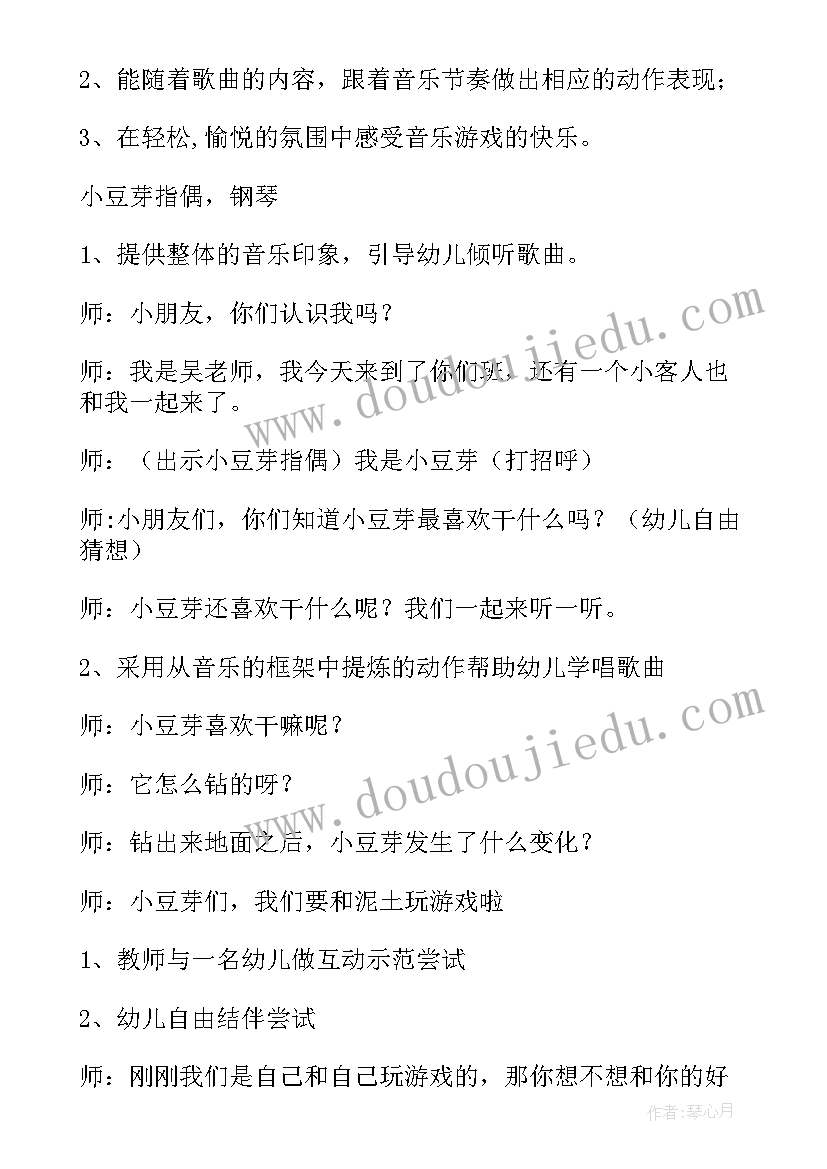 2、能随着歌曲的内容，跟着音乐节奏做出相应的动作表现；

3、在轻松,愉悦的氛围中感受音乐游戏的快乐。

小豆芽指偶，钢琴

1、提供整体的音乐印象，引导幼儿倾听歌曲。

师：小朋友，你们认识我吗？

师：我是吴老师，我今天来到了你们班，还有一个小客人也和我一起来了。

师：（出示小豆芽指偶）我是小豆芽（打招呼）

师:小朋友们，你们知道小豆芽最喜欢干什么吗？（幼儿自由猜想）

师：小豆芽还喜欢干什么呢？我们一起来听一听。

2、采用从音乐的框架中提炼的动作帮助幼儿学唱歌曲

师：小豆芽喜欢干嘛呢？

师：它怎么钻的呀？

师：钻出来地面之后，小豆芽发生了什么变化？

师：小豆芽们，我们要和泥土玩游戏啦

1、教师与一名幼儿做互动示范尝试

2、幼儿自由结伴尝试

师：刚刚我们是自己和自己玩游戏的，那你想不想和你的好

www.doudoujiedu.com

www.doudoujiedu.com

作者：琴心月